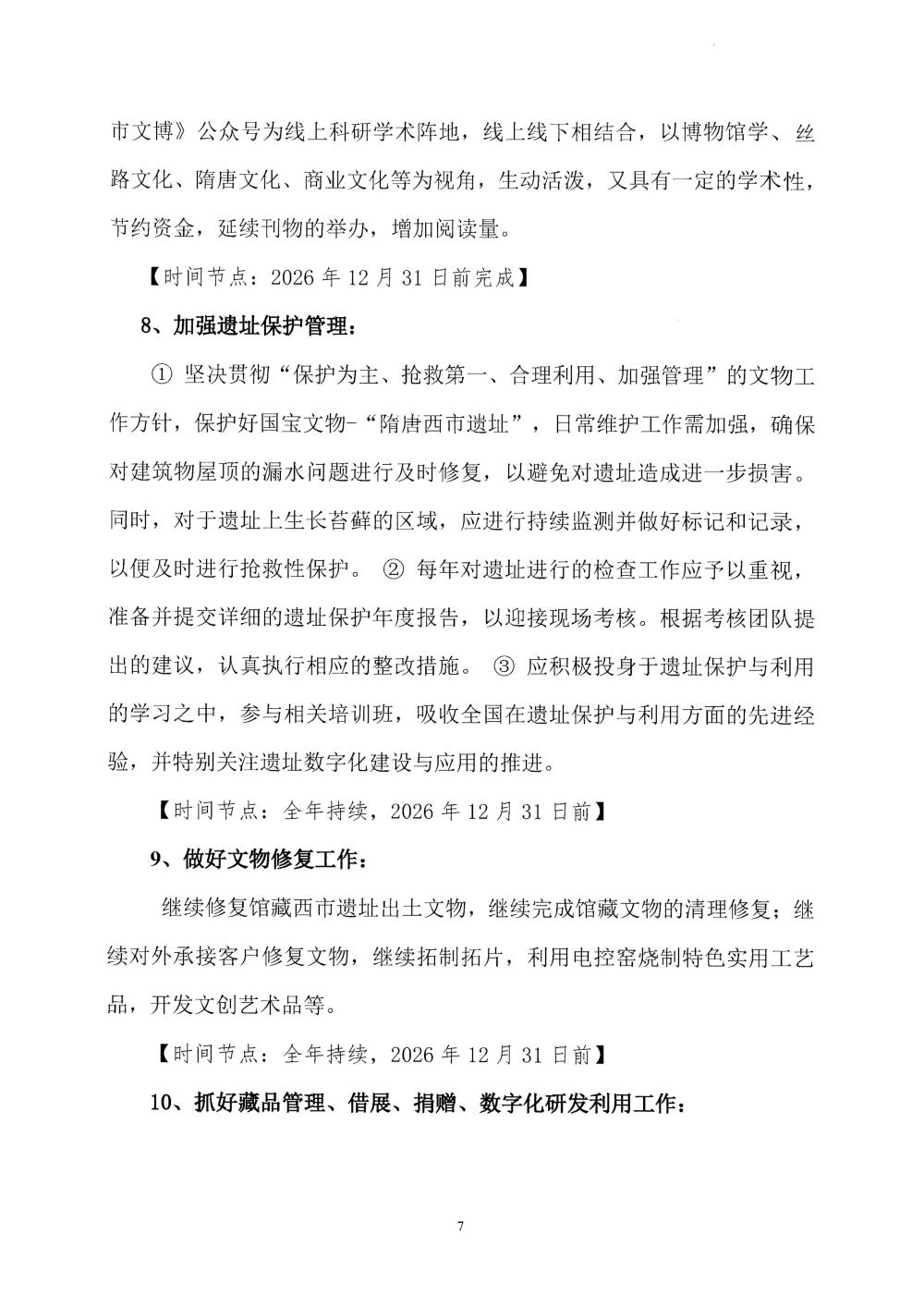 市文博》公众号为线上科研学术阵地，线上线下相结合，以博物馆学、丝路文化、隋唐文化、商业文化等为视角，生动活泼，又具有一定的学术性，节约资金，延续刊物的举办，增加阅读量。

【时间节点：2026年12月31日前完成】

8、加强遗址保护管理：

①坚决贯彻“保护为主、抢救第一、合理利用、加强管理”的文物工作方针，保护好国宝文物-“隋唐西市遗址”，日常维护工作需加强，确保对建筑物屋顶的漏水问题进行及时修复，以避免对遗址造成进一步损害。同时，对于遗址上生长苔藓的区域，应进行持续监测并做好标记和记录，以便及时进行抢救性保护。②每年对遗址进行的检查工作应予以重视，准备并提交详细的遗址保护年度报告，以迎接现场考核。根据考核团队提出的建议，认真执行相应的整改措施。③应积极投身于遗址保护与利用的学习之中，参与相关培训班，吸收全国在遗址保护与利用方面的先进经验，并特别关注遗址数字化建设与应用的推进。

【时间节点：全年持续，2026年12月31日前】

9、做好文物修复工作：

继续修复馆藏西市遗址出土文物，继续完成馆藏文物的清理修复；继续对外承接客户修复文物，继续拓制拓片，利用电控窑烧制特色实用工艺品，开发文创艺术品等。

【时间节点：全年持续，2026年12月31日前】

10、抓好藏品管理、借展、捐赠、数字化研发利用工作：

7